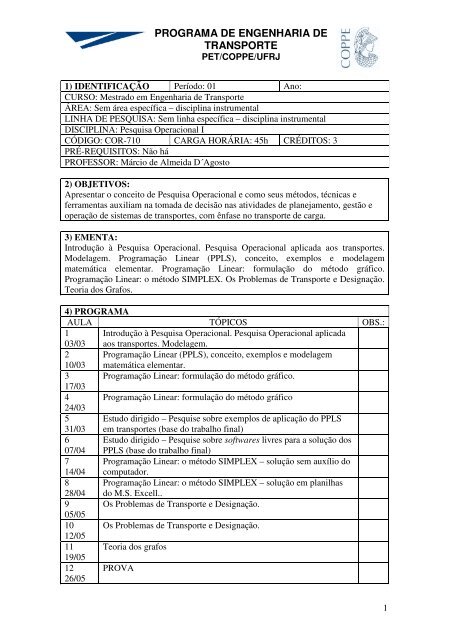 PROGRAMA DE ENGENHARIA DE TRANSPORTE
PET/COPPE/UFRJ

COPPE

| 1) IDENTIFICAÇÃO | Período: 01 | Ano: |
|---|---|---|
| CURSO: Mestrado em Engenharia de Transporte | | |
| ÁREA: Sem área específica – disciplina instrumental | | |
| LINHA DE PESQUISA: Sem linha específica – disciplina instrumental | | |
| DISCIPLINA: Pesquisa Operacional I | | |
| CÓDIGO: COR-710 | CARGA HORÁRIA: 45h | CRÉDITOS: 3 |
| PRÉ-REQUISITOS: Não há | | |
| PROFESSOR: Márcio de Almeida D´Agosto | | |

2) OBJETIVOS:
Apresentar o conceito de Pesquisa Operacional e como seus métodos, técnicas e ferramentas auxiliam na tomada de decisão nas atividades de planejamento, gestão e operação de sistemas de transportes, com ênfase no transporte de carga.

3) EMENTA:
Introdução à Pesquisa Operacional. Pesquisa Operacional aplicada aos transportes. Modelagem. Programação Linear (PPLS), conceito, exemplos e modelagem matemática elementar. Programação Linear: formulação do método gráfico. Programação Linear: o método SIMPLEX. Os Problemas de Transporte e Designação. Teoria dos Grafos.

4) PROGRAMA

| AULA | TÓPICOS | OBS.: |
|---|---|---|
| 1 03/03 | Introdução à Pesquisa Operacional. Pesquisa Operacional aplicada aos transportes. Modelagem. | |
| 2 10/03 | Programação Linear (PPLS), conceito, exemplos e modelagem matemática elementar. | |
| 3 17/03 | Programação Linear: formulação do método gráfico. | |
| 4 24/03 | Programação Linear: formulação do método gráfico | |
| 5 31/03 | Estudo dirigido – Pesquise sobre exemplos de aplicação do PPLS em transportes (base do trabalho final) | |
| 6 07/04 | Estudo dirigido – Pesquise sobre softwares livres para a solução dos PPLS (base do trabalho final) | |
| 7 14/04 | Programação Linear: o método SIMPLEX – solução sem auxílio do computador. | |
| 8 28/04 | Programação Linear: o método SIMPLEX – solução em planilhas do M.S. Excell.. | |
| 9 05/05 | Os Problemas de Transporte e Designação. | |
| 10 12/05 | Os Problemas de Transporte e Designação. | |
| 11 19/05 | Teoria dos grafos | |
| 12 26/05 | PROVA | |

1